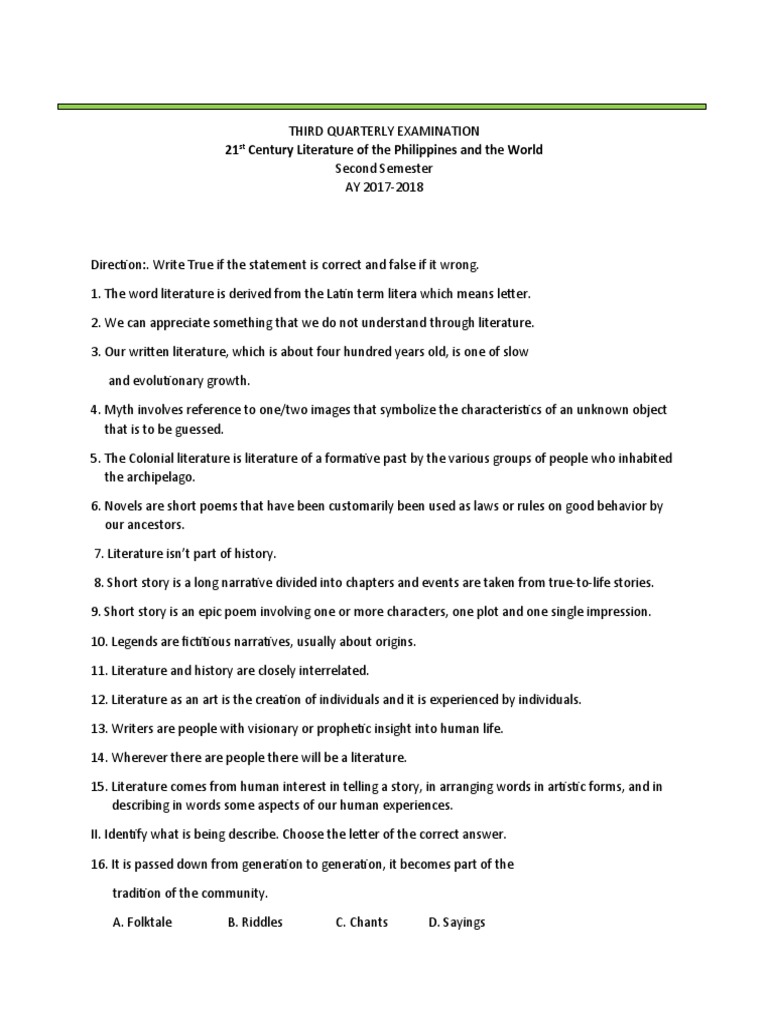 THIRD QUARTERLY EXAMINATION
21$^{st}$ Century Literature of the Philippines and the World
Second Semester
AY 2017-2018

Direction:. Write True if the statement is correct and false if it wrong.

1. The word literature is derived from the Latin term litera which means letter.

2. We can appreciate something that we do not understand through literature.

3. Our written literature, which is about four hundred years old, is one of slow and evolutionary growth.

4. Myth involves reference to one/two images that symbolize the characteristics of an unknown object that is to be guessed.

5. The Colonial literature is literature of a formative past by the various groups of people who inhabited the archipelago.

6. Novels are short poems that have been customarily been used as laws or rules on good behavior by our ancestors.

7. Literature isn't part of history.

8. Short story is a long narrative divided into chapters and events are taken from true-to-life stories.

9. Short story is an epic poem involving one or more characters, one plot and one single impression.

10. Legends are fictitious narratives, usually about origins.

11. Literature and history are closely interrelated.

12. Literature as an art is the creation of individuals and it is experienced by individuals.

13. Writers are people with visionary or prophetic insight into human life.

14. Wherever there are people there will be a literature.

15. Literature comes from human interest in telling a story, in arranging words in artistic forms, and in describing in words some aspects of our human experiences.

II. Identify what is being describe. Choose the letter of the correct answer.

16. It is passed down from generation to generation, it becomes part of the tradition of the community.

A. Folktale B. Riddles C. Chants D. Sayings